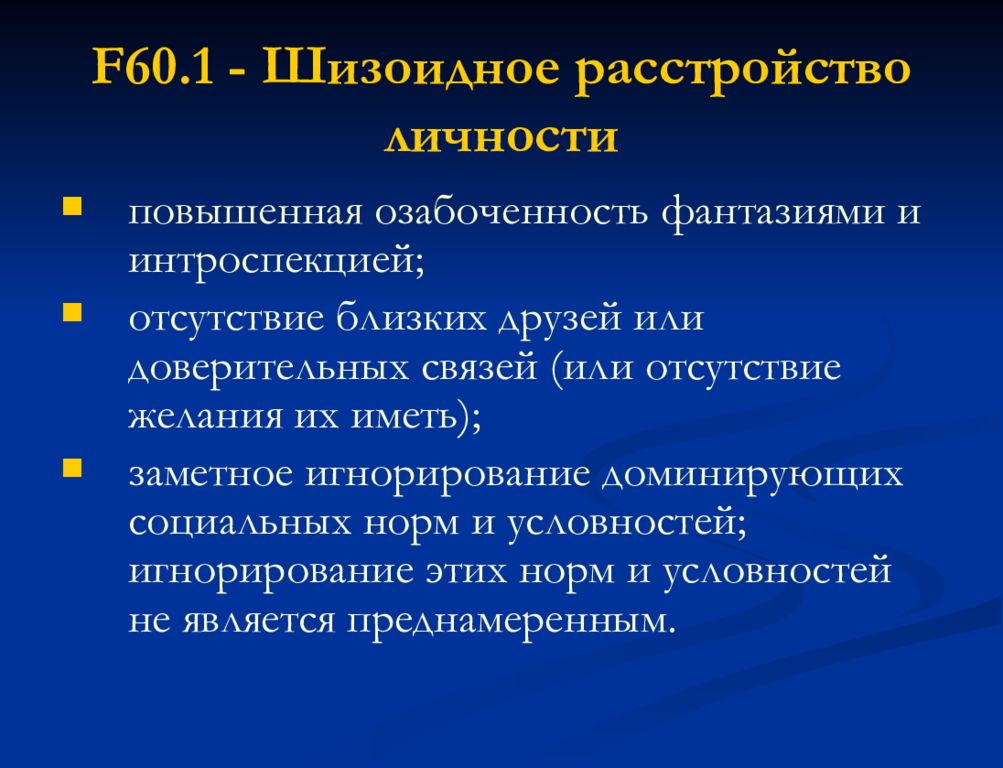 F60.1 - Шизоидное расстройство личности

- повышенная озабоченность фантазиями и интроспекцией;
- отсутствие близких друзей или доверительных связей (или отсутствие желания их иметь);
- заметное игнорирование доминирующих социальных норм и условностей; игнорирование этих норм и условностей не является преднамеренным.